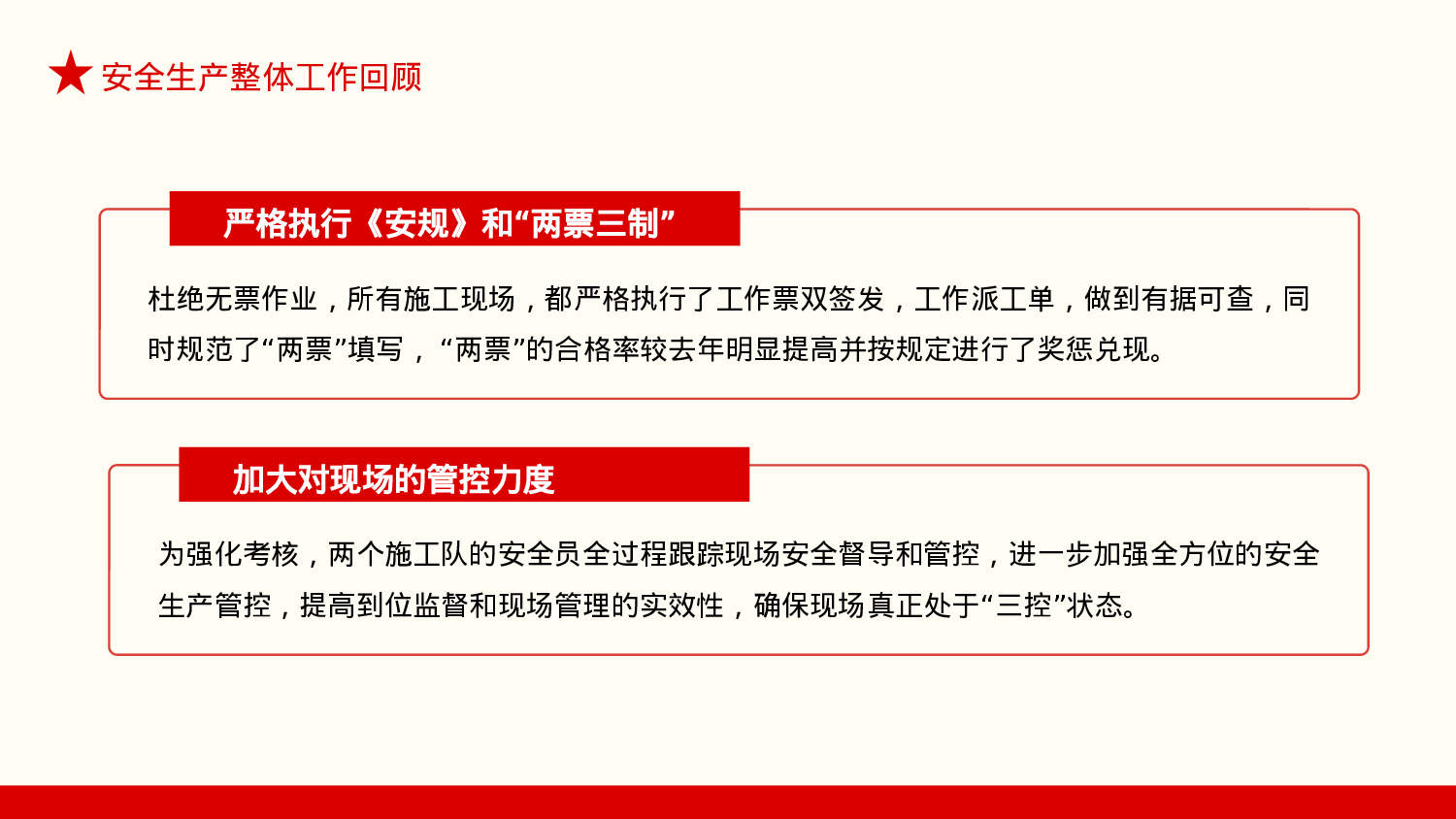 安全生产整体工作回顾

严格执行《安规》和“两票三制”

杜绝无票作业，所有施工现场，都严格执行了工作票双签发，工作派工单，做到有据可查，同时规范了“两票”填写，“两票”的合格率较去年明显提高并按规定进行了奖惩兑现。

加大对现场的管控力度

为强化考核，两个施工队的安全员全过程跟踪现场安全督导和管控，进一步加强全方位的安全生产管控，提高到位监督和现场管理的实效性，确保现场真正处于“三控”状态。